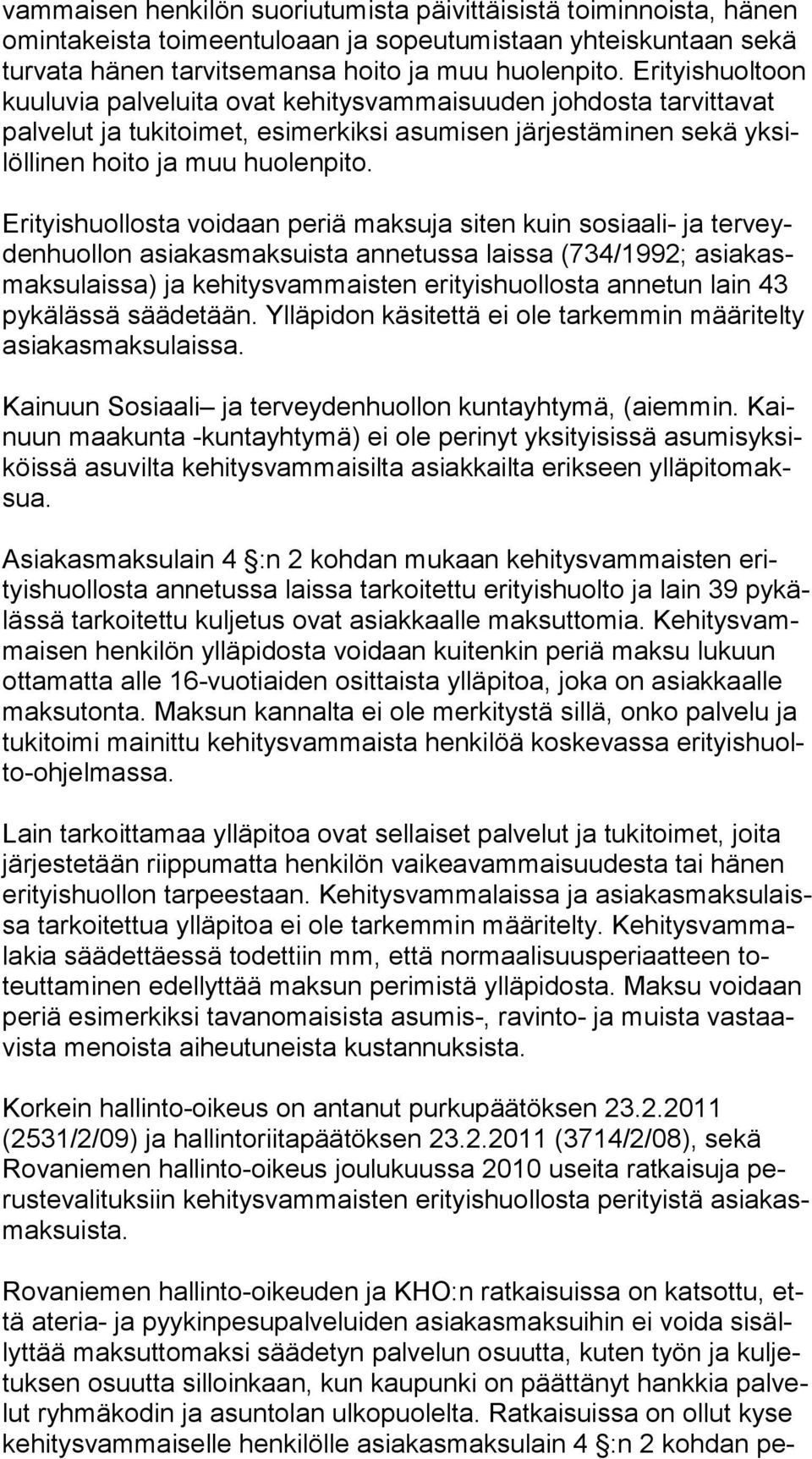 vammaisen henkilön suoriutumista päivittäisistä toiminnoista, hänen omintakeista toimeentuloaan ja sopeutumistaan yhteiskuntaan sekä turvata hänen tarvitsemansa hoito ja muu huolenpito. Erityishuoltoon kuuluvia palveluita ovat kehitysvammaisuuden johdosta tarvittavat palvelut ja tukitoimet, esimerkiksi asumisen järjestäminen sekä yksilöllinen hoito ja muu huolenpito.

Erityishuollosta voidaan periä maksuja siten kuin sosiaali- ja terveydenhuollon asiakasmaksuista annetussa laissa (734/1992; asiakasmaksulaissa) ja kehitysvammaisten erityishuollosta annetun lain 43 pykälässä säädetään. Ylläpidon käsitettä ei ole tarkemmin määritelty asiakasmaksulaissa.

Kainuun Sosiaali– ja terveydenhuollon kuntayhtymä, (aiemmin. Kainuun maakunta -kuntayhtymä) ei ole perinyt yksityisissä asumisyksiköissä asuvilta kehitysvammaisilta asiakkailta erikseen ylläpitomaksua.

Asiakasmaksulain 4 :n 2 kohdan mukaan kehitysvammaisten erityishuollosta annetussa laissa tarkoitettu erityishuolto ja lain 39 pykälässä tarkoitettu kuljetus ovat asiakkaalle maksuttomia. Kehitysvammaisen henkilön ylläpidosta voidaan kuitenkin periä maksu lukuun ottamatta alle 16-vuotiaiden osittaista ylläpitoa, joka on asiakkaalle maksutonta. Maksun kannalta ei ole merkitystä sillä, onko palvelu ja tukitoimi mainittu kehitysvammaista henkilöä koskevassa erityishuolto-ohjelmassa.

Lain tarkoittamaa ylläpitoa ovat sellaiset palvelut ja tukitoimet, joita järjestetään riippumatta henkilön vaikeavammaisuudesta tai hänen erityishuollon tarpeestaan. Kehitysvammalaissa ja asiakasmaksulaissa tarkoitettua ylläpitoa ei ole tarkemmin määritelty. Kehitysvammalakia säädettäessä todettiin mm, että normaalisuusperiaatteen toteuttaminen edellyttää maksun perimistä ylläpidosta. Maksu voidaan periä esimerkiksi tavanomaisista asumis-, ravinto- ja muista vastaavista menoista aiheutuneista kustannuksista.

Korkein hallinto-oikeus on antanut purkupäätöksen 23.2.2011 (2531/2/09) ja hallintoriitapäätöksen 23.2.2011 (3714/2/08), sekä Rovaniemen hallinto-oikeus joulukuussa 2010 useita ratkaisuja perustevalituksiin kehitysvammaisten erityishuollosta perityistä asiakasmaksuista.

Rovaniemen hallinto-oikeuden ja KHO:n ratkaisuissa on katsottu, että ateria- ja pyykinpesupalveluiden asiakasmaksuihin ei voida sisällyttää maksuttomaksi säädetyn palvelun osuutta, kuten työn ja kuljetuksen osuutta silloinkaan, kun kaupunki on päättänyt hankkia palvelut ryhmäkodin ja asuntolan ulkopuolelta. Ratkaisuissa on ollut kyse kehitysvammaiselle henkilölle asiakasmaksulain 4 :n 2 kohdan pe-